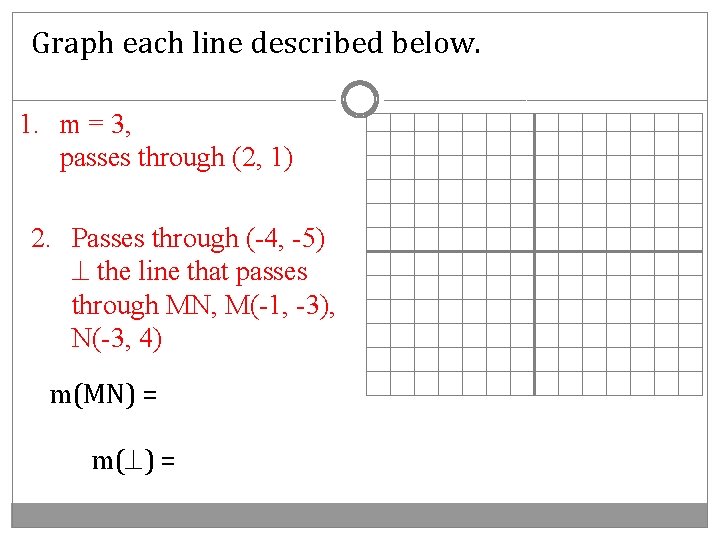 Graph each line described below.

1. m = 3, passes through (2, 1)

2. Passes through (-4, -5) $\perp$ the line that passes through MN, M(-1, -3), N(-3, 4)

m(MN) =

m($\perp$) =